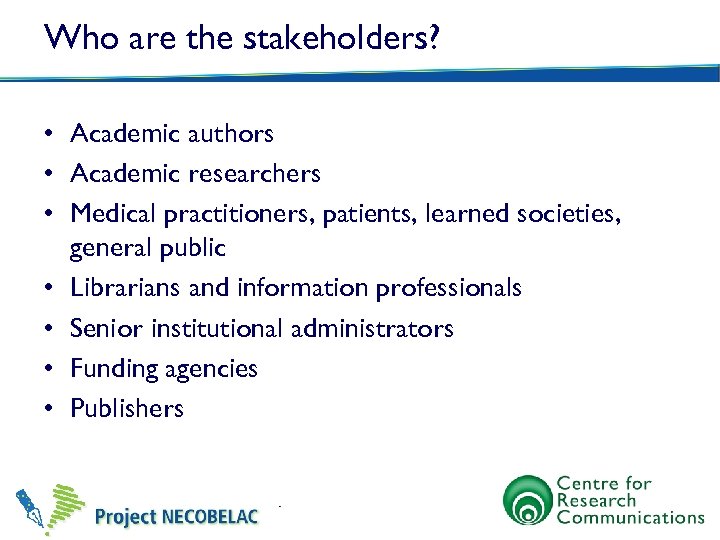 Who are the stakeholders?

• Academic authors
• Academic researchers
• Medical practitioners, patients, learned societies, general public
• Librarians and information professionals
• Senior institutional administrators
• Funding agencies
• Publishers

Project NECOBELAC

Centre for
Research
Communications